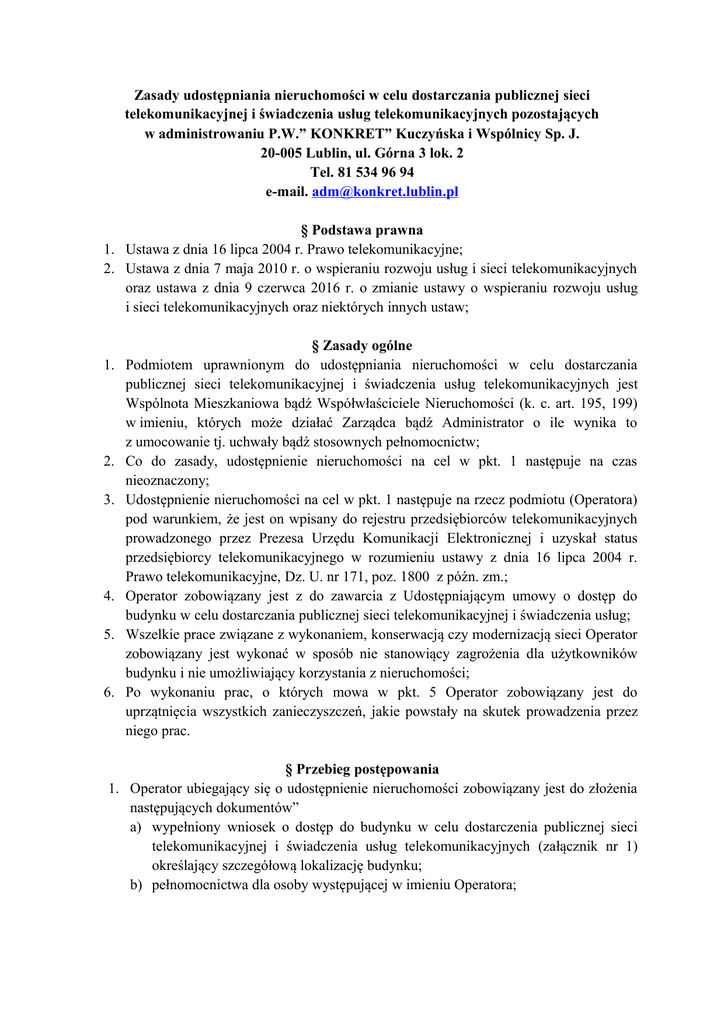 Zasady udostępniania nieruchomości w celu dostarczania publicznej sieci telekomunikacyjnej i świadczenia usług telekomunikacyjnych pozostających w administrowaniu P.W." KONKRET" Kuczyńska i Wspólnicy Sp. J.
20-005 Lublin, ul. Górna 3 lok. 2
Tel. 81 534 96 94
e-mail. adm@konkret.lublin.pl

§ Podstawa prawna
1. Ustawa z dnia 16 lipca 2004 r. Prawo telekomunikacyjne;
2. Ustawa z dnia 7 maja 2010 r. o wspieraniu rozwoju usług i sieci telekomunikacyjnych oraz ustawa z dnia 9 czerwca 2016 r. o zmianie ustawy o wspieraniu rozwoju usług i sieci telekomunikacyjnych oraz niektórych innych ustaw;

§ Zasady ogólne
1. Podmiotem uprawnionym do udostępniania nieruchomości w celu dostarczania publicznej sieci telekomunikacyjnej i świadczenia usług telekomunikacyjnych jest Wspólnota Mieszkaniowa bądź Współwłaściciele Nieruchomości (k. c. art. 195, 199) w imieniu, których może działać Zarządca bądź Administrator o ile wynika to z umocowanie tj. uchwały bądź stosownych pełnomocnictw;
2. Co do zasady, udostępnienie nieruchomości na cel w pkt. 1 następuje na czas nieoznaczony;
3. Udostępnienie nieruchomości na cel w pkt. 1 następuje na rzecz podmiotu (Operatora) pod warunkiem, że jest on wpisany do rejestru przedsiębiorców telekomunikacyjnych prowadzonego przez Prezesa Urzędu Komunikacji Elektronicznej i uzyskał status przedsiębiorcy telekomunikacyjnego w rozumieniu ustawy z dnia 16 lipca 2004 r. Prawo telekomunikacyjne, Dz. U. nr 171, poz. 1800 z późn. zm.;
4. Operator zobowiązany jest z do zawarcia z Udostępniającym umowy o dostęp do budynku w celu dostarczania publicznej sieci telekomunikacyjnej i świadczenia usług;
5. Wszelkie prace związane z wykonaniem, konserwacją czy modernizacją sieci Operator zobowiązany jest wykonać w sposób nie stanowiący zagrożenia dla użytkowników budynku i nie umożliwiający korzystania z nieruchomości;
6. Po wykonaniu prac, o których mowa w pkt. 5 Operator zobowiązany jest do uprzątnięcia wszystkich zanieczyszczeń, jakie powstały na skutek prowadzenia przez niego prac.

§ Przebieg postępowania
1. Operator ubiegający się o udostępnienie nieruchomości zobowiązany jest do złożenia następujących dokumentów"
a) wypełniony wniosek o dostęp do budynku w celu dostarczenia publicznej sieci telekomunikacyjnej i świadczenia usług telekomunikacyjnych (załącznik nr 1) określający szczegółową lokalizację budynku;
b) pełnomocnictwa dla osoby występującej w imieniu Operatora;